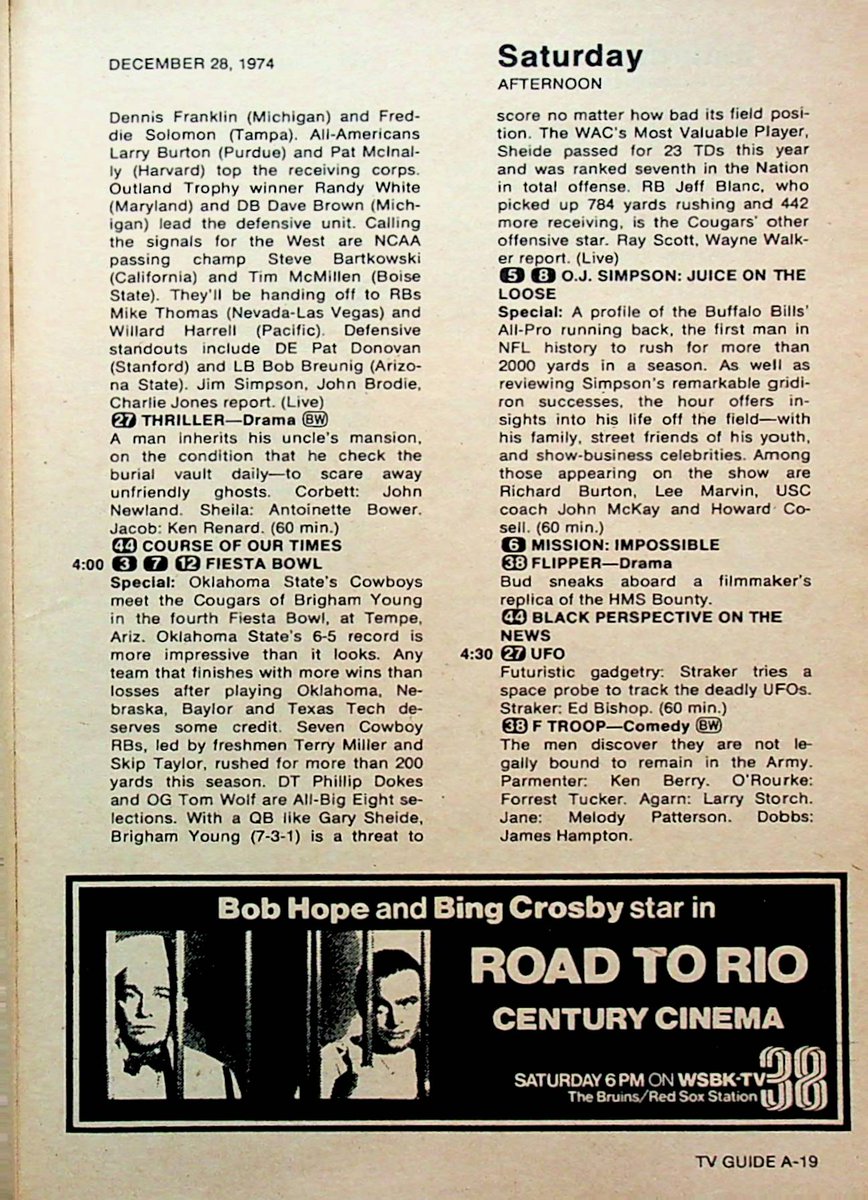 DECEMBER 28, 1974

Saturday
AFTERNOON

Dennis Franklin (Michigan) and Freddie Solomon (Tampa). All-Americans Larry Burton (Purdue) and Pat McInally (Harvard) top the receiving corps. Outland Trophy winner Randy White (Maryland) and DB Dave Brown (Michigan) lead the defensive unit. Calling the signals for the West are NCAA passing champ Steve Bartkowski (California) and Tim McMillen (Boise State). They'll be handing off to RBs Mike Thomas (Nevada-Las Vegas) and Willard Harrell (Pacific). Defensive standouts include DE Pat Donovan (Stanford) and LB Bob Breunig (Arizona State). Jim Simpson, John Brodie, Charlie Jones report. (Live)

27 THRILLER—Drama BW
A man inherits his uncle's mansion, on the condition that he check the burial vault daily—to scare away unfriendly ghosts. Corbett: John Newland. Sheila: Antoinette Bower. Jacob: Ken Renard. (60 min.)

44 COURSE OF OUR TIMES

4:00 3 7 12 FIESTA BOWL
Special: Oklahoma State's Cowboys meet the Cougars of Brigham Young in the fourth Fiesta Bowl, at Tempe, Ariz. Oklahoma State's 6-5 record is more impressive than it looks. Any team that finishes with more wins than losses after playing Oklahoma, Nebraska, Baylor and Texas Tech deserves some credit. Seven Cowboy RBs, led by freshmen Terry Miller and Skip Taylor, rushed for more than 200 yards this season. DT Phillip Dokes and OG Tom Wolf are All-Big Eight selections. With a QB like Gary Sheide, Brigham Young (7-3-1) is a threat to score no matter how bad its field position. The WAC's Most Valuable Player, Sheide passed for 23 TDs this year and was ranked seventh in the Nation in total offense. RB Jeff Blanc, who picked up 784 yards rushing and 442 more receiving, is the Cougars' other offensive star. Ray Scott, Wayne Walker report. (Live)

5 8 O.J. SIMPSON: JUICE ON THE LOOSE
Special: A profile of the Buffalo Bills' All-Pro running back, the first man in NFL history to rush for more than 2000 yards in a season. As well as reviewing Simpson's remarkable gridiron successes, the hour offers insights into his life off the field—with his family, street friends of his youth, and show-business celebrities. Among those appearing on the show are Richard Burton, Lee Marvin, USC coach John McKay and Howard Cosell. (60 min.)

6 MISSION: IMPOSSIBLE

38 FLIPPER—Drama
Bud sneaks aboard a filmmaker's replica of the HMS Bounty.

44 BLACK PERSPECTIVE ON THE NEWS

4:30 27 UFO
Futuristic gadgetry: Straker tries a space probe to track the deadly UFOs. Straker: Ed Bishop. (60 min.)

38 F TROOP—Comedy BW
The men discover they are not legally bound to remain in the Army. Parmenter: Ken Berry. O'Rourke: Forrest Tucker. Agarn: Larry Storch. Jane: Melody Patterson. Dobbs: James Hampton.

Bob Hope and Bing Crosby star in
ROAD TO RIO
CENTURY CINEMA
SATURDAY 6 PM ON WSBK-TV 38
The Bruins/Red Sox Station

TV GUIDE A-19